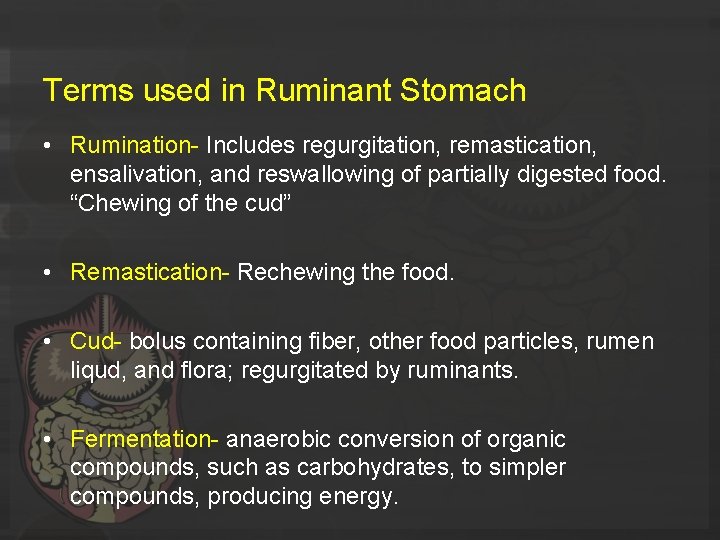 Terms used in Ruminant Stomach

• Rumination- Includes regurgitation, remastication, ensalivation, and reswallowing of partially digested food. "Chewing of the cud"

• Remastication- Rechewing the food.

• Cud- bolus containing fiber, other food particles, rumen liqud, and flora; regurgitated by ruminants.

• Fermentation- anaerobic conversion of organic compounds, such as carbohydrates, to simpler compounds, producing energy.